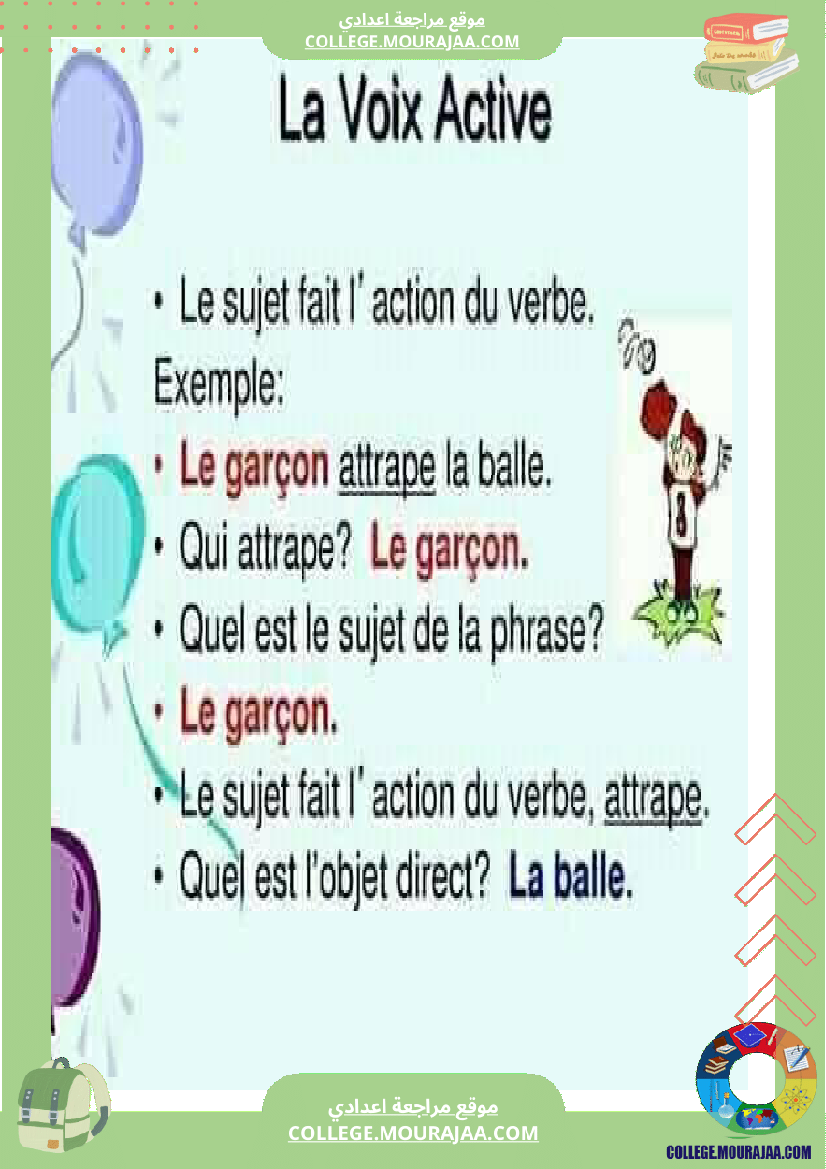 موقع مراجعة اعدادي
COLLEGE.MOURAJAA.COM

La Voix Active

• Le sujet fait l' action du verbe.

Exemple:

• Le garçon attrape la balle.

• Qui attrape? Le garçon.

• Quel est le sujet de la phrase?

• Le garçon.

• Le sujet fait l' action du verbe, attrape.

• Quel est l'objet direct? La balle.

موقع مراجعة اعدادي
COLLEGE.MOURAJAA.COM

COLLEGE.MOURAJAA.COM